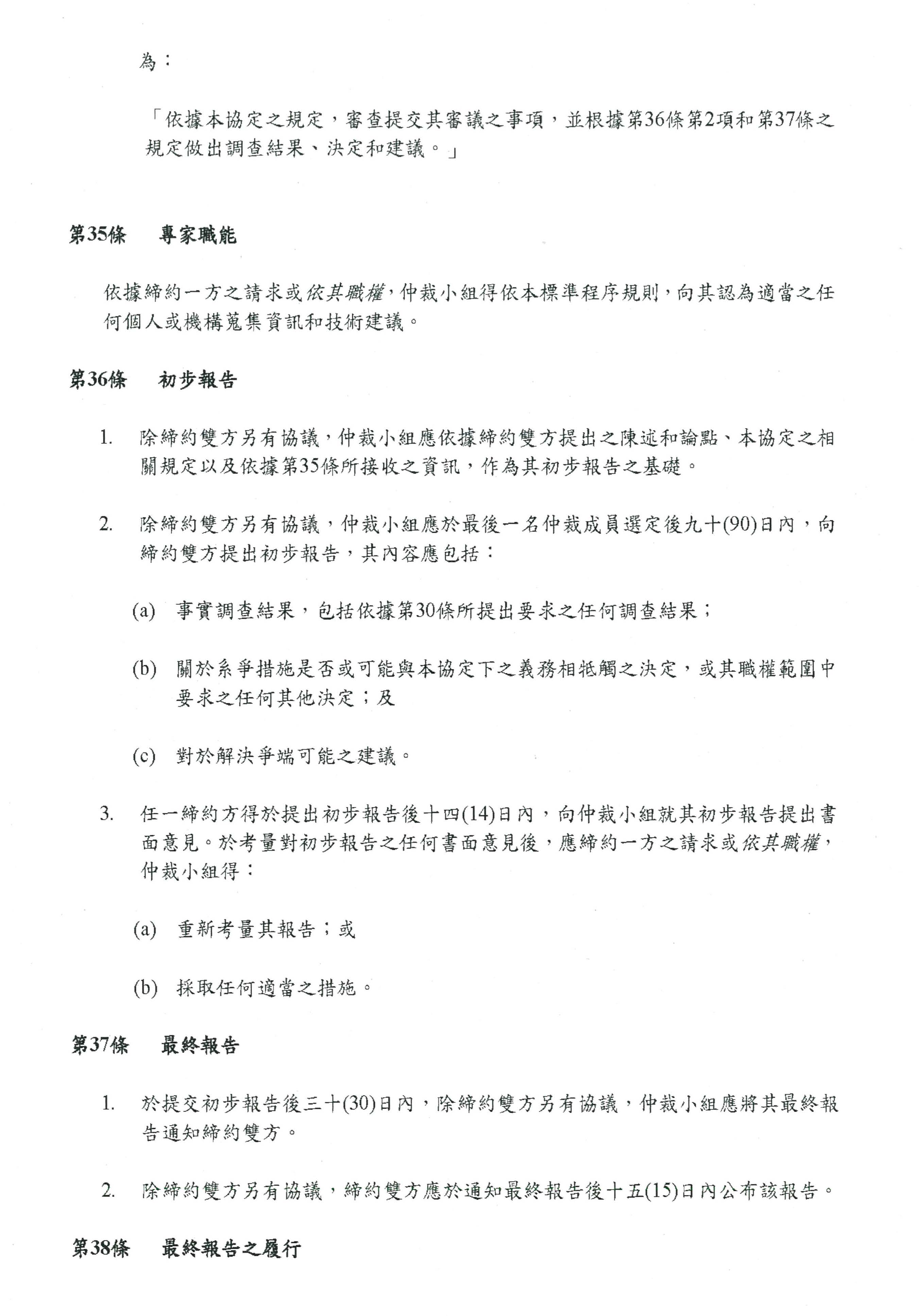 為：

「依據本協定之規定，審查提交其審議之事項，並根據第36條第2項和第37條之規定做出調查結果、決定和建議。」

第35條　專家職能

依據締約一方之請求或依其職權，仲裁小組得依本標準程序規則，向其認為適當之任何個人或機構蒐集資訊和技術建議。

第36條　初步報告

1. 除締約雙方另有協議，仲裁小組應依據締約雙方提出之陳述和論點、本協定之相關規定以及依據第35條所接收之資訊，作為其初步報告之基礎。

2. 除締約雙方另有協議，仲裁小組應於最後一名仲裁成員選定後九十(90)日內，向締約雙方提出初步報告，其內容應包括：

(a) 事實調查結果，包括依據第30條所提出要求之任何調查結果；

(b) 關於系爭措施是否或可能與本協定下之義務相牴觸之決定，或其職權範圍中要求之任何其他決定；及

(c) 對於解決爭端可能之建議。

3. 任一締約方得於提出初步報告後十四(14)日內，向仲裁小組就其初步報告提出書面意見。於考量對初步報告之任何書面意見後，應締約一方之請求或依其職權，仲裁小組得：

(a) 重新考量其報告；或

(b) 採取任何適當之措施。

第37條　最終報告

1. 於提交初步報告後三十(30)日內，除締約雙方另有協議，仲裁小組應將其最終報告通知締約雙方。

2. 除締約雙方另有協議，締約雙方應於通知最終報告後十五(15)日內公布該報告。

第38條　最終報告之履行